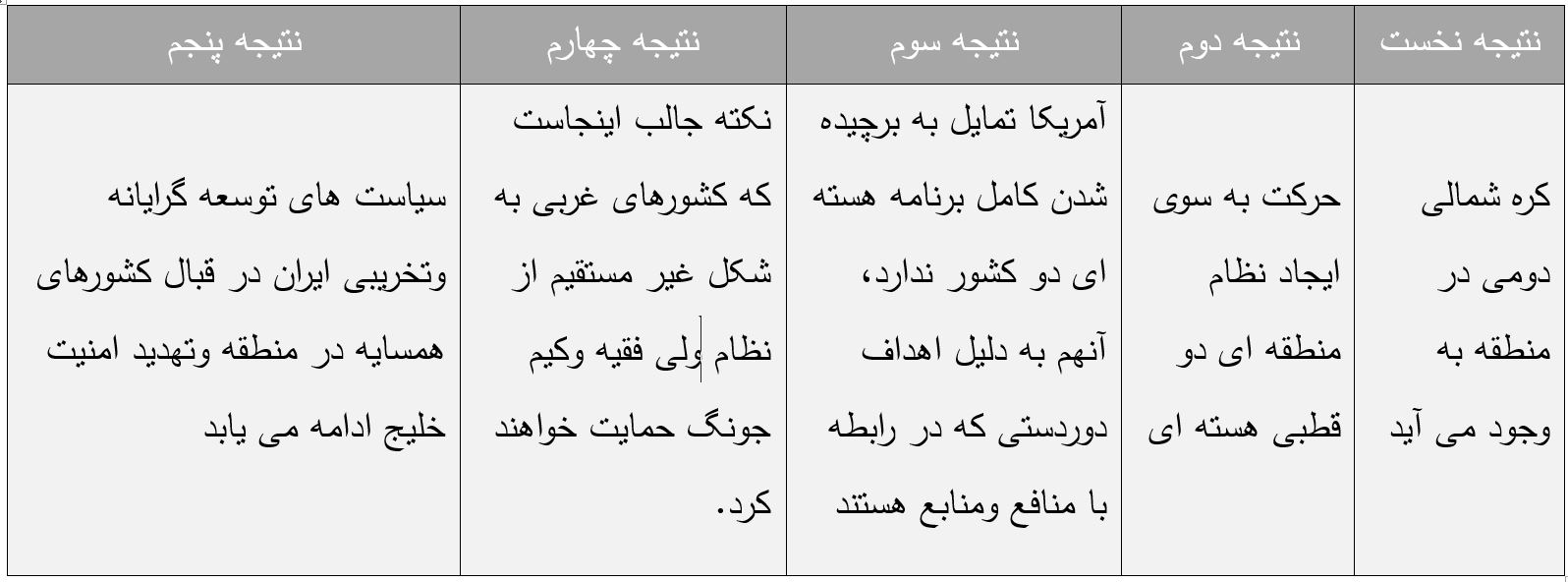 | نتیجه نخست | نتیجه دوم | نتیجه سوم | نتیجه چهارم | نتیجه پنجم |
|---|---|---|---|---|
| کره شمالی دومی در منطقه به وجود می آید | حرکت به سوی ایجاد نظام منطقه ای دو قطبی هسته ای | آمریکا تمایل به برچیده شدن کامل برنامه هسته ای دو کشور ندارد، آنهم به دلیل اهداف دوردستی که در رابطه با منافع ومنابع هستند | نکته جالب اینجاست که کشورهای غربی به شکل غیر مستقیم از نظام ولی فقیه وکیم جونگ حمایت خواهند کرد. | سیاست های توسعه گرایانه وتخریبی ایران در قبال کشورهای همسایه در منطقه وتهدید امنیت خلیج ادامه می یابد |